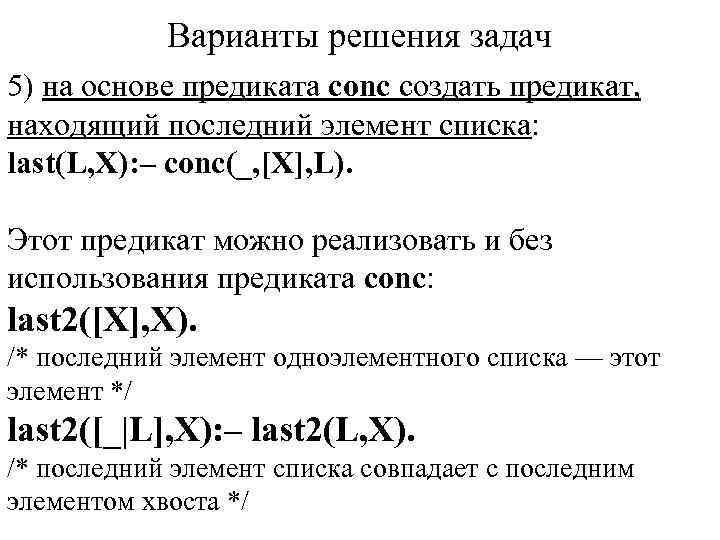 Варианты решения задач

5) на основе предиката conc создать предикат, находящий последний элемент списка:
last(L,X):– conc(_,[X],L).

Этот предикат можно реализовать и без использования предиката conc:
last2([X],X).
/* последний элемент одноэлементного списка — этот элемент */
last2([_|L],X):– last2(L,X).
/* последний элемент списка совпадает с последним элементом хвоста */